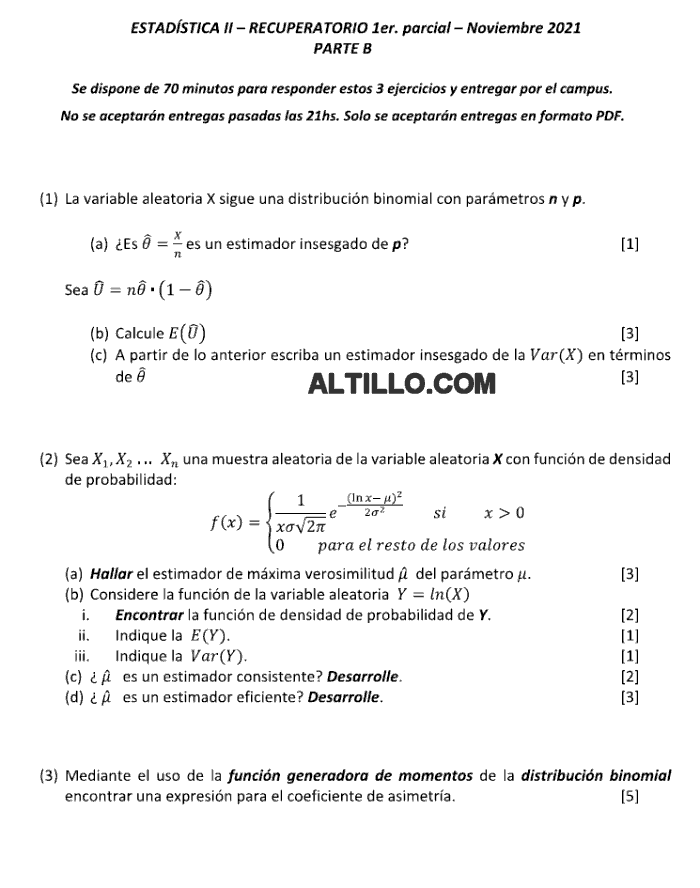 ESTADÍSTICA II – RECUPERATORIO 1er. parcial – Noviembre 2021
PARTE B

Se dispone de 70 minutos para responder estos 3 ejercicios y entregar por el campus.
No se aceptarán entregas pasadas las 21hs. Solo se aceptarán entregas en formato PDF.

(1) La variable aleatoria X sigue una distribución binomial con parámetros n y p.

(a) ¿Es $\hat{\theta} = \frac{X}{n}$ es un estimador insesgado de p? [1]

Sea $\hat{U} = n\hat{\theta} \cdot (1 - \hat{\theta})$

(b) Calcule $E(\hat{U})$ [3]
(c) A partir de lo anterior escriba un estimador insesgado de la $Var(X)$ en términos de $\hat{\theta}$ [3]

ALTILLO.COM

(2) Sea $X_1, X_2 \dots X_n$ una muestra aleatoria de la variable aleatoria X con función de densidad de probabilidad:

$f(x) = \begin{cases} \frac{1}{x\sigma\sqrt{2\pi}} e^{-\frac{(\ln x - \mu)^2}{2\sigma^2}} & si \quad x > 0 \\ 0 & para\ el\ resto\ de\ los\ valores \end{cases}$

(a) Hallar el estimador de máxima verosimilitud $\hat{\mu}$ del parámetro $\mu$. [3]
(b) Considere la función de la variable aleatoria $Y = ln(X)$
i. Encontrar la función de densidad de probabilidad de Y. [2]
ii. Indique la $E(Y)$. [1]
iii. Indique la $Var(Y)$. [1]
(c) ¿ $\hat{\mu}$ es un estimador consistente? Desarrolle. [2]
(d) ¿ $\hat{\mu}$ es un estimador eficiente? Desarrolle. [3]

(3) Mediante el uso de la función generadora de momentos de la distribución binomial encontrar una expresión para el coeficiente de asimetría. [5]